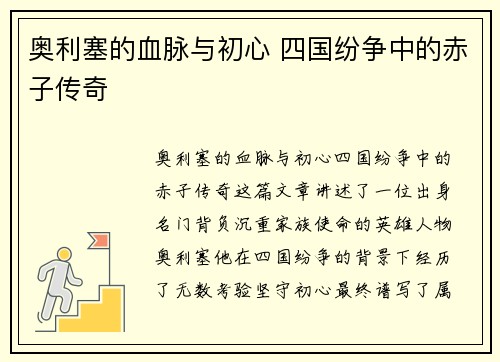 奥利塞的血脉与初心 四国纷争中的赤子传奇

奥利塞的血脉与初心四国纷争中的赤子传奇这篇文章讲述了一位出身名门背负沉重家族使命的英雄人物奥利塞他在四国纷争的背景下经历了无数考验坚守初心最终谱写了属